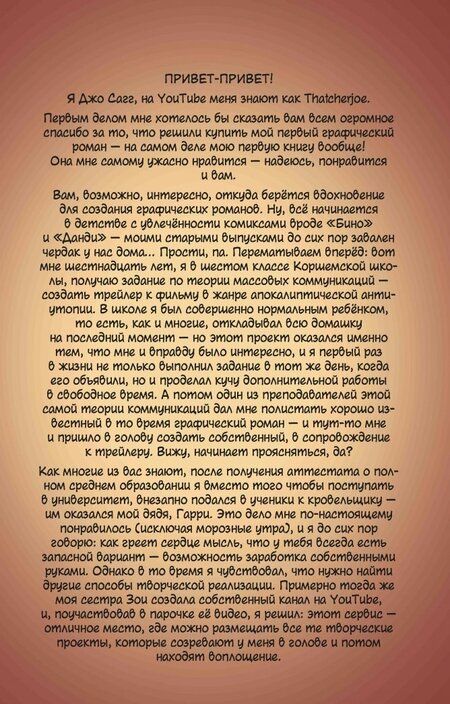 ПРИВЕТ-ПРИВЕТ!

Я Джо Сагг, на YouTube меня знают как Thatcherjoe.

Первым делом мне хотелось бы сказать вам всем огромное спасибо за то, что решили купить мой первый графический роман — на самом деле мою первую книгу вообще! Она мне самому ужасно нравится — надеюсь, понравится и вам.

Вам, возможно, интересно, откуда берётся вдохновение для создания графических романов. Ну, всё начинается в детстве с увлечённости комиксами вроде «Бино» и «Данди» — моими старыми выпусками до сих пор завален чердак у нас дома... Прости, па. Перематываем вперёд: вот мне шестнадцать лет, я в шестом классе Коршемской школы, получаю задание по теории массовых коммуникаций — создать трейлер к фильму в жанре апокалиптической антиутопии. В школе я был совершенно нормальным ребёнком, то есть, как и многие, откладывал всю домашку на последний момент — но этот проект оказался именно тем, что мне и вправду было интересно, и я первый раз в жизни не только выполнил задание в тот же день, когда его объявили, но и проделал кучу дополнительной работы в свободное время. А потом один из преподавателей этой самой теории коммуникаций дал мне полистать хорошо известный в то время графический роман — и тут-то мне и пришло в голову создать собственный, в сопровождение к трейлеру. Вижу, начинает проясняться, да?

Как многие из вас знают, после получения аттестата о полном среднем образовании я вместо того чтобы поступать в университет, внезапно подался в ученики к кровельщику — им оказался мой дядя, Гарри. Это дело мне по-настоящему понравилось (исключая морозные утра), и я до сих пор говорю: как греет сердце мысль, что у тебя всегда есть запасной вариант — возможность заработка собственными руками. Однако в то время я чувствовал, что нужно найти другие способы творческой реализации. Примерно тогда же моя сестра Зои создала собственный канал на YouTube, и, поучаствовав в парочке её видео, я решил: этот сервис — отличное место, где можно размещать все те творческие проекты, которые созревают у меня в голове и потом находят воплощение.